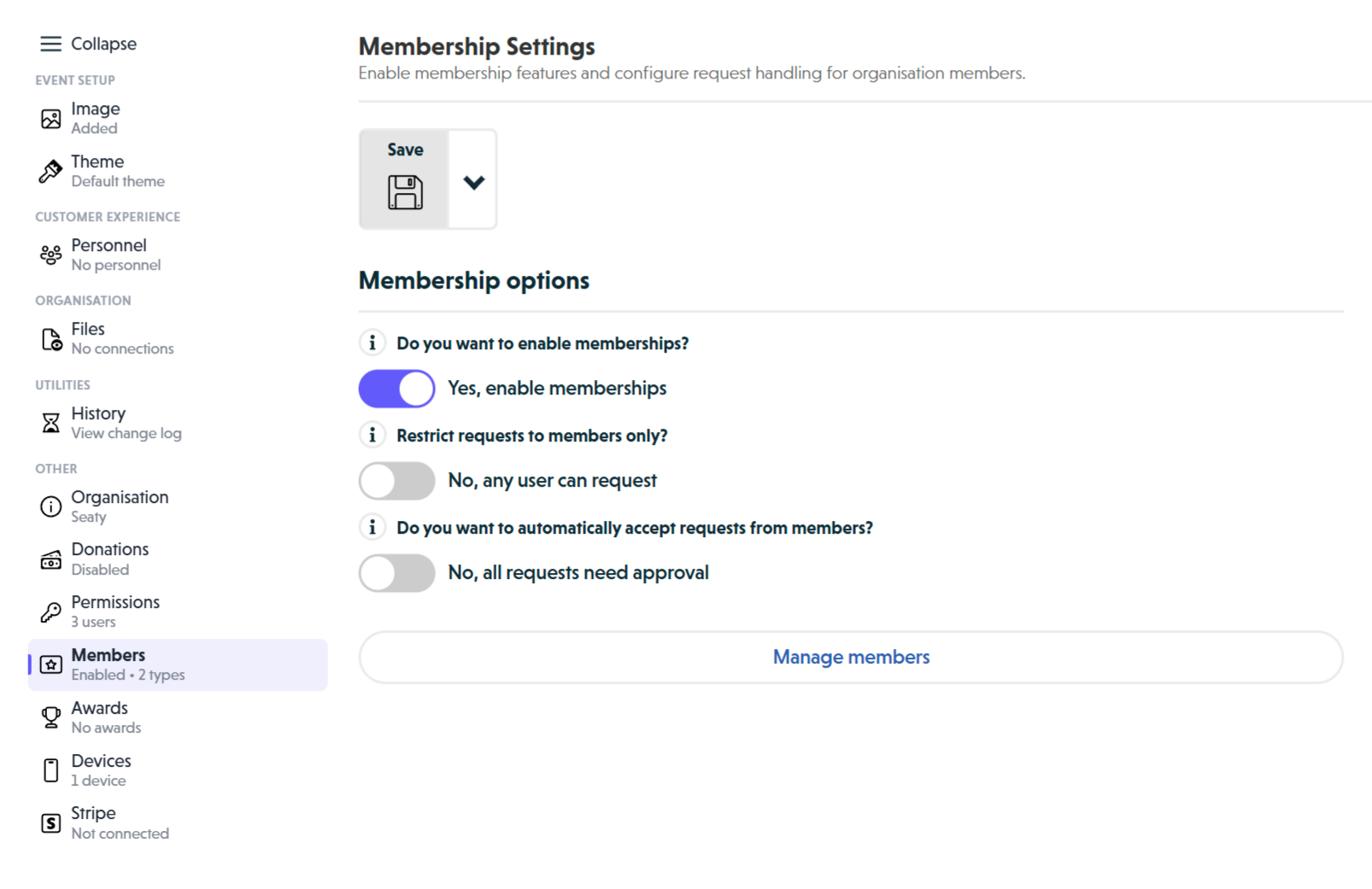 Collapse

EVENT SETUP

Image
Added

Theme
Default theme

CUSTOMER EXPERIENCE

Personnel
No personnel

ORGANISATION

Files
No connections

UTILITIES

History
View change log

OTHER

Organisation
Seaty

Donations
Disabled

Permissions
3 users

Members
Enabled • 2 types

Awards
No awards

Devices
1 device

Stripe
Not connected

Membership Settings
Enable membership features and configure request handling for organisation members.

Save

Membership options

Do you want to enable memberships?

Yes, enable memberships

Restrict requests to members only?

No, any user can request

Do you want to automatically accept requests from members?

No, all requests need approval

Manage members